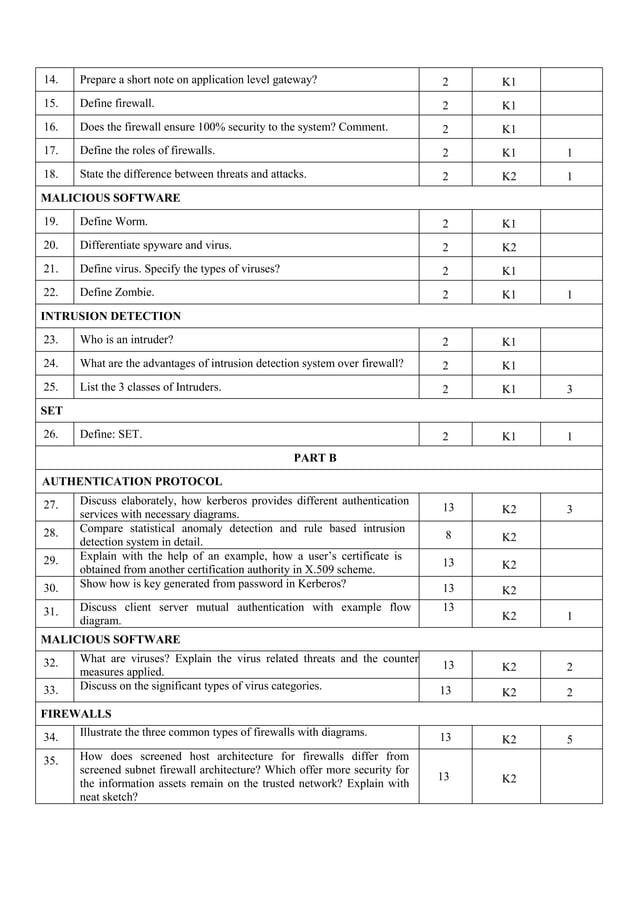 | | | | | |
|---|---|---|---|---|
| 14. | Prepare a short note on application level gateway? | 2 | K1 | |
| 15. | Define firewall. | 2 | K1 | |
| 16. | Does the firewall ensure 100% security to the system? Comment. | 2 | K1 | |
| 17. | Define the roles of firewalls. | 2 | K1 | 1 |
| 18. | State the difference between threats and attacks. | 2 | K2 | 1 |
| MALICIOUS SOFTWARE | | | | |
| 19. | Define Worm. | 2 | K1 | |
| 20. | Differentiate spyware and virus. | 2 | K2 | |
| 21. | Define virus. Specify the types of viruses? | 2 | K1 | |
| 22. | Define Zombie. | 2 | K1 | 1 |
| INTRUSION DETECTION | | | | |
| 23. | Who is an intruder? | 2 | K1 | |
| 24. | What are the advantages of intrusion detection system over firewall? | 2 | K1 | |
| 25. | List the 3 classes of Intruders. | 2 | K1 | 3 |
| SET | | | | |
| 26. | Define: SET. | 2 | K1 | 1 |
| PART B | | | | |
| AUTHENTICATION PROTOCOL | | | | |
| 27. | Discuss elaborately, how kerberos provides different authentication services with necessary diagrams. | 13 | K2 | 3 |
| 28. | Compare statistical anomaly detection and rule based intrusion detection system in detail. | 8 | K2 | |
| 29. | Explain with the help of an example, how a user's certificate is obtained from another certification authority in X.509 scheme. | 13 | K2 | |
| 30. | Show how is key generated from password in Kerberos? | 13 | K2 | |
| 31. | Discuss client server mutual authentication with example flow diagram. | 13 | K2 | 1 |
| MALICIOUS SOFTWARE | | | | |
| 32. | What are viruses? Explain the virus related threats and the counter measures applied. | 13 | K2 | 2 |
| 33. | Discuss on the significant types of virus categories. | 13 | K2 | 2 |
| FIREWALLS | | | | |
| 34. | Illustrate the three common types of firewalls with diagrams. | 13 | K2 | 5 |
| 35. | How does screened host architecture for firewalls differ from screened subnet firewall architecture? Which offer more security for the information assets remain on the trusted network? Explain with neat sketch? | 13 | K2 | |